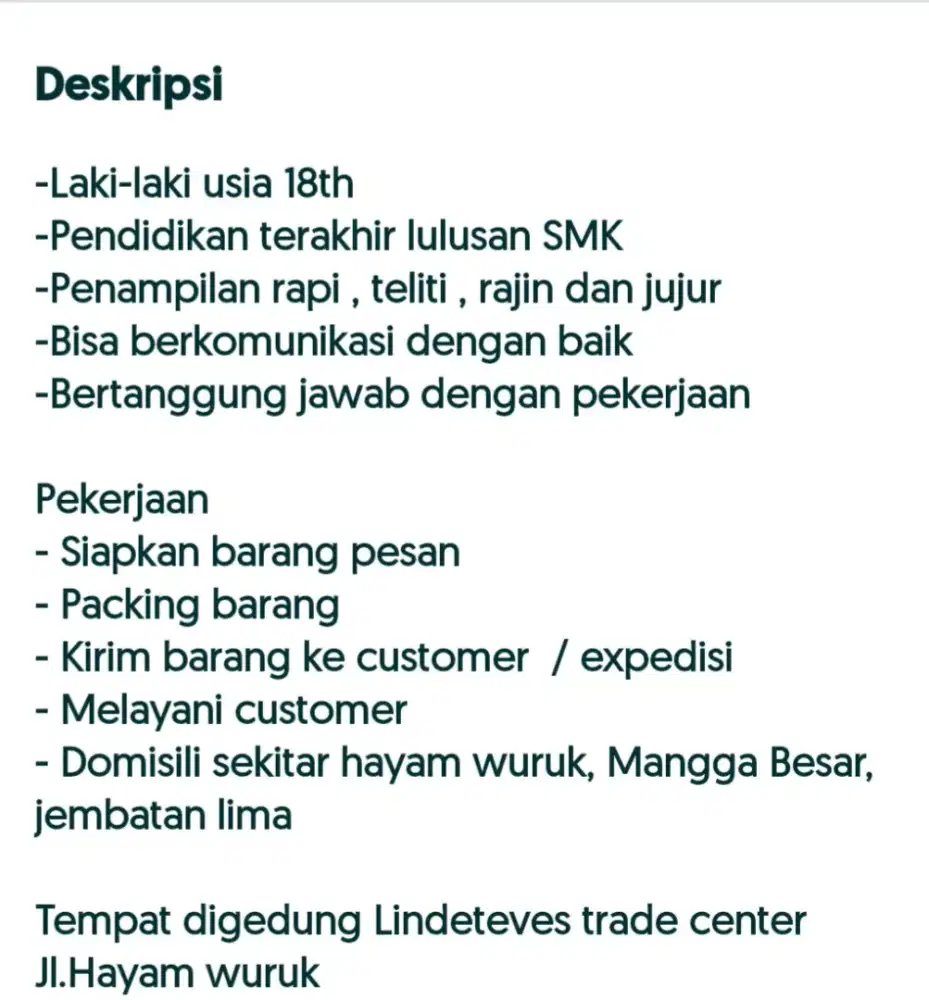 Deskripsi

-Laki-laki usia 18th
-Pendidikan terakhir lulusan SMK
-Penampilan rapi , teliti , rajin dan jujur
-Bisa berkomunikasi dengan baik
-Bertanggung jawab dengan pekerjaan

Pekerjaan
- Siapkan barang pesan
- Packing barang
- Kirim barang ke customer / expedisi
- Melayani customer
- Domisili sekitar hayam wuruk, Mangga Besar, jembatan lima

Tempat digedung Lindeteves trade center
Jl.Hayam wuruk